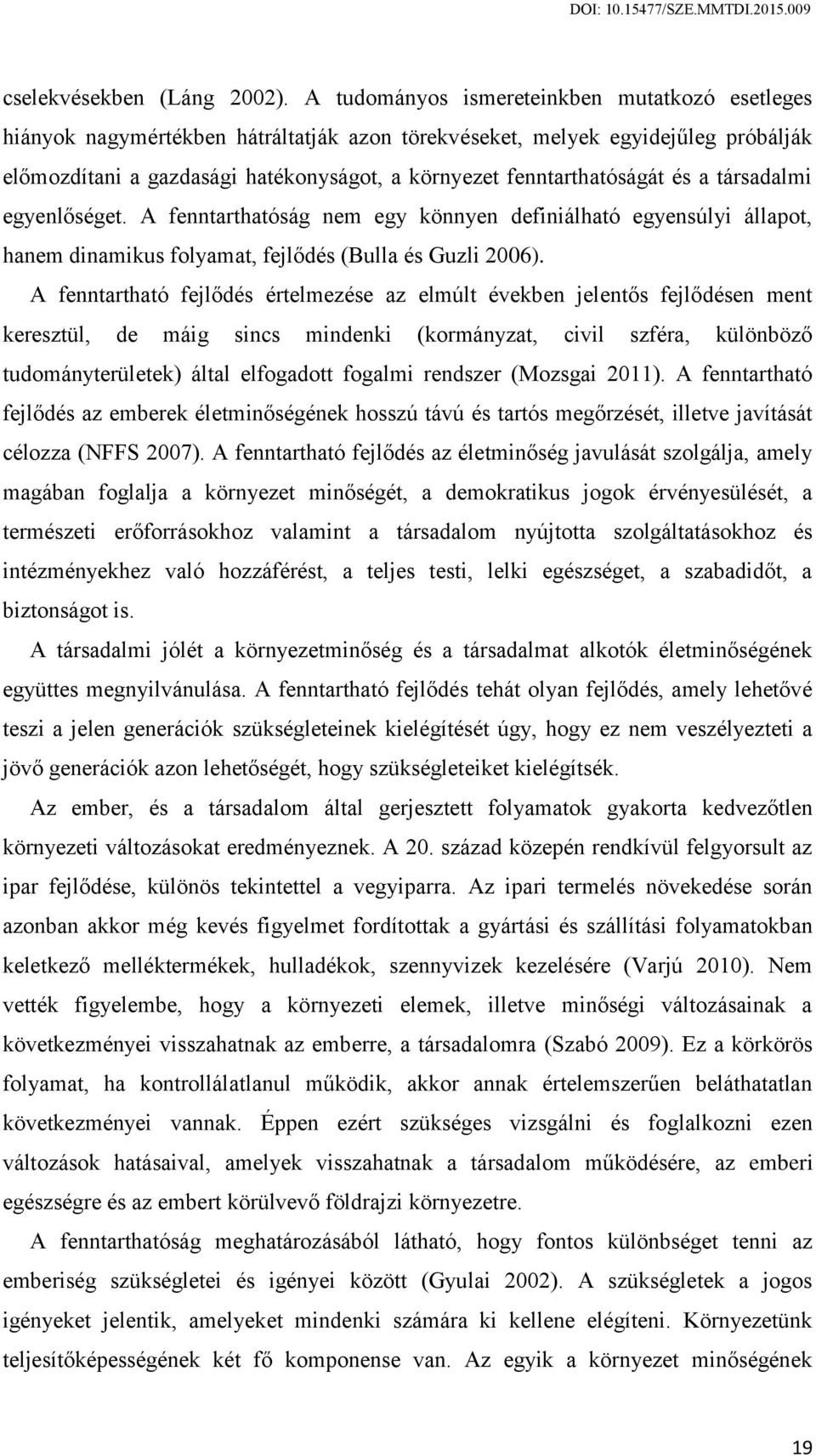 DOI: 10.15477/SZE.MMTDI.2015.009

cselekvésekben (Láng 2002). A tudományos ismereteinkben mutatkozó esetleges hiányok nagymértékben hátráltatják azon törekvéseket, melyek egyidejűleg próbálják előmozdítani a gazdasági hatékonyságot, a környezet fenntarthatóságát és a társadalmi egyenlőséget. A fenntarthatóság nem egy könnyen definiálható egyensúlyi állapot, hanem dinamikus folyamat, fejlődés (Bulla és Guzli 2006).

A fenntartható fejlődés értelmezése az elmúlt években jelentős fejlődésen ment keresztül, de máig sincs mindenki (kormányzat, civil szféra, különböző tudományterületek) által elfogadott fogalmi rendszer (Mozsgai 2011). A fenntartható fejlődés az emberek életminőségének hosszú távú és tartós megőrzését, illetve javítását célozza (NFFS 2007). A fenntartható fejlődés az életminőség javulását szolgálja, amely magában foglalja a környezet minőségét, a demokratikus jogok érvényesülését, a természeti erőforrásokhoz valamint a társadalom nyújtotta szolgáltatásokhoz és intézményekhez való hozzáférést, a teljes testi, lelki egészséget, a szabadidőt, a biztonságot is.

A társadalmi jólét a környezetminőség és a társadalmat alkotók életminőségének együttes megnyilvánulása. A fenntartható fejlődés tehát olyan fejlődés, amely lehetővé teszi a jelen generációk szükségleteinek kielégítését úgy, hogy ez nem veszélyezteti a jövő generációk azon lehetőségét, hogy szükségleteiket kielégítsék.

Az ember, és a társadalom által gerjesztett folyamatok gyakorta kedvezőtlen környezeti változásokat eredményeznek. A 20. század közepén rendkívül felgyorsult az ipar fejlődése, különös tekintettel a vegyiparra. Az ipari termelés növekedése során azonban akkor még kevés figyelmet fordítottak a gyártási és szállítási folyamatokban keletkező melléktermékek, hulladékok, szennyvizek kezelésére (Varjú 2010). Nem vették figyelembe, hogy a környezeti elemek, illetve minőségi változásainak a következményei visszahatnak az emberre, a társadalomra (Szabó 2009). Ez a körkörös folyamat, ha kontrollálatlanul működik, akkor annak értelemszerűen beláthatatlan következményei vannak. Éppen ezért szükséges vizsgálni és foglalkozni ezen változások hatásaival, amelyek visszahatnak a társadalom működésére, az emberi egészségre és az embert körülvevő földrajzi környezetre.

A fenntarthatóság meghatározásából látható, hogy fontos különbséget tenni az emberiség szükségletei és igényei között (Gyulai 2002). A szükségletek a jogos igényeket jelentik, amelyeket mindenki számára ki kellene elégíteni. Környezetünk teljesítőképességének két fő komponense van. Az egyik a környezet minőségének

19